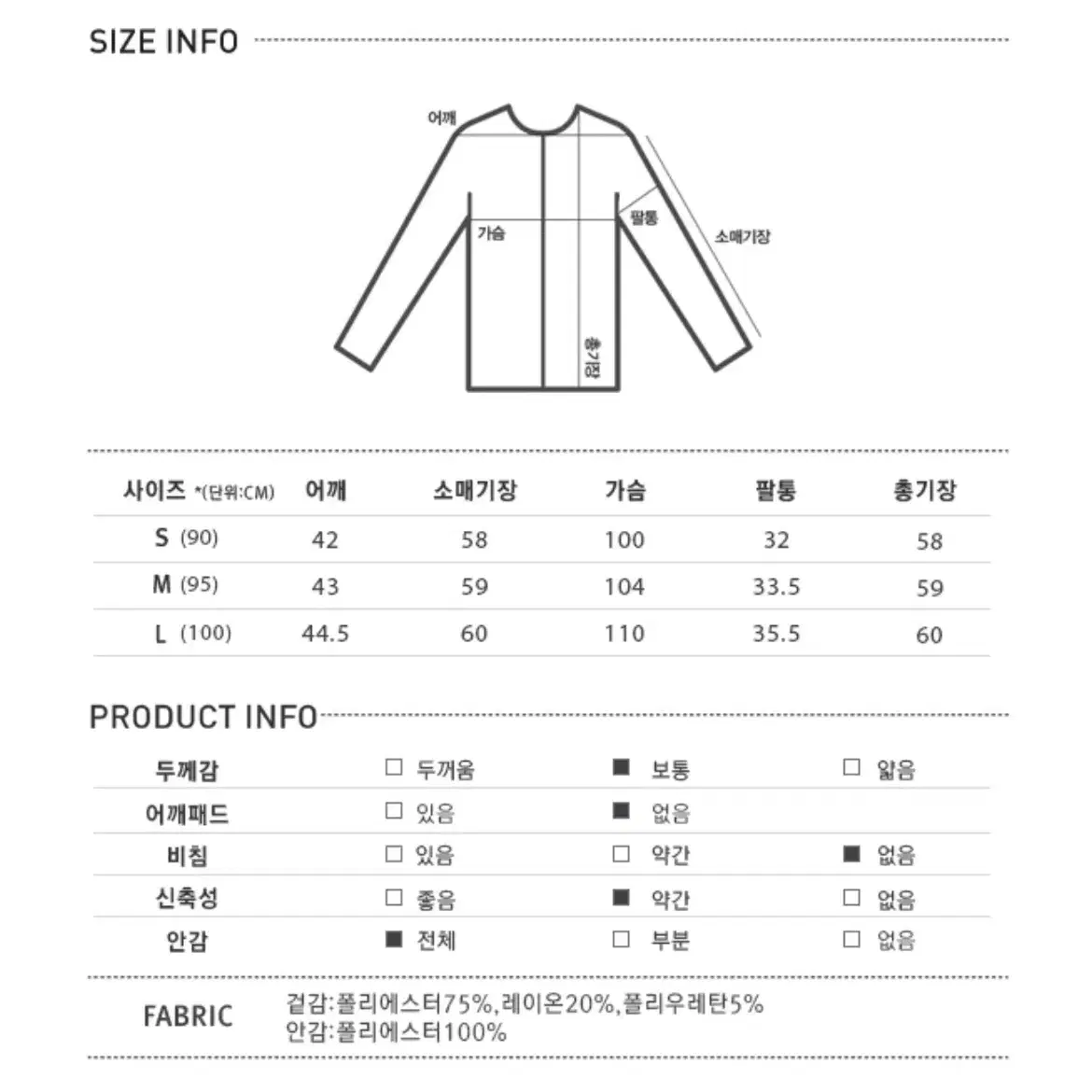 SIZE INFO

어깨
가슴
팔통
소매기장
총기장

| 사이즈 *(단위:CM) | 어깨 | 소매기장 | 가슴 | 팔통 | 총기장 |
|---|---|---|---|---|---|
| S (90) | 42 | 58 | 100 | 32 | 58 |
| M (95) | 43 | 59 | 104 | 33.5 | 59 |
| L (100) | 44.5 | 60 | 110 | 35.5 | 60 |

PRODUCT INFO

| 두께감 | □ 두꺼움 | ■ 보통 | □ 얇음 |
|---|---|---|---|
| 어깨패드 | □ 있음 | ■ 없음 | |
| 비침 | □ 있음 | □ 약간 | ■ 없음 |
| 신축성 | □ 좋음 | ■ 약간 | □ 없음 |
| 안감 | ■ 전체 | □ 부분 | □ 없음 |

FABRIC 겉감:폴리에스터75%,레이온20%,폴리우레탄5%
안감:폴리에스터100%